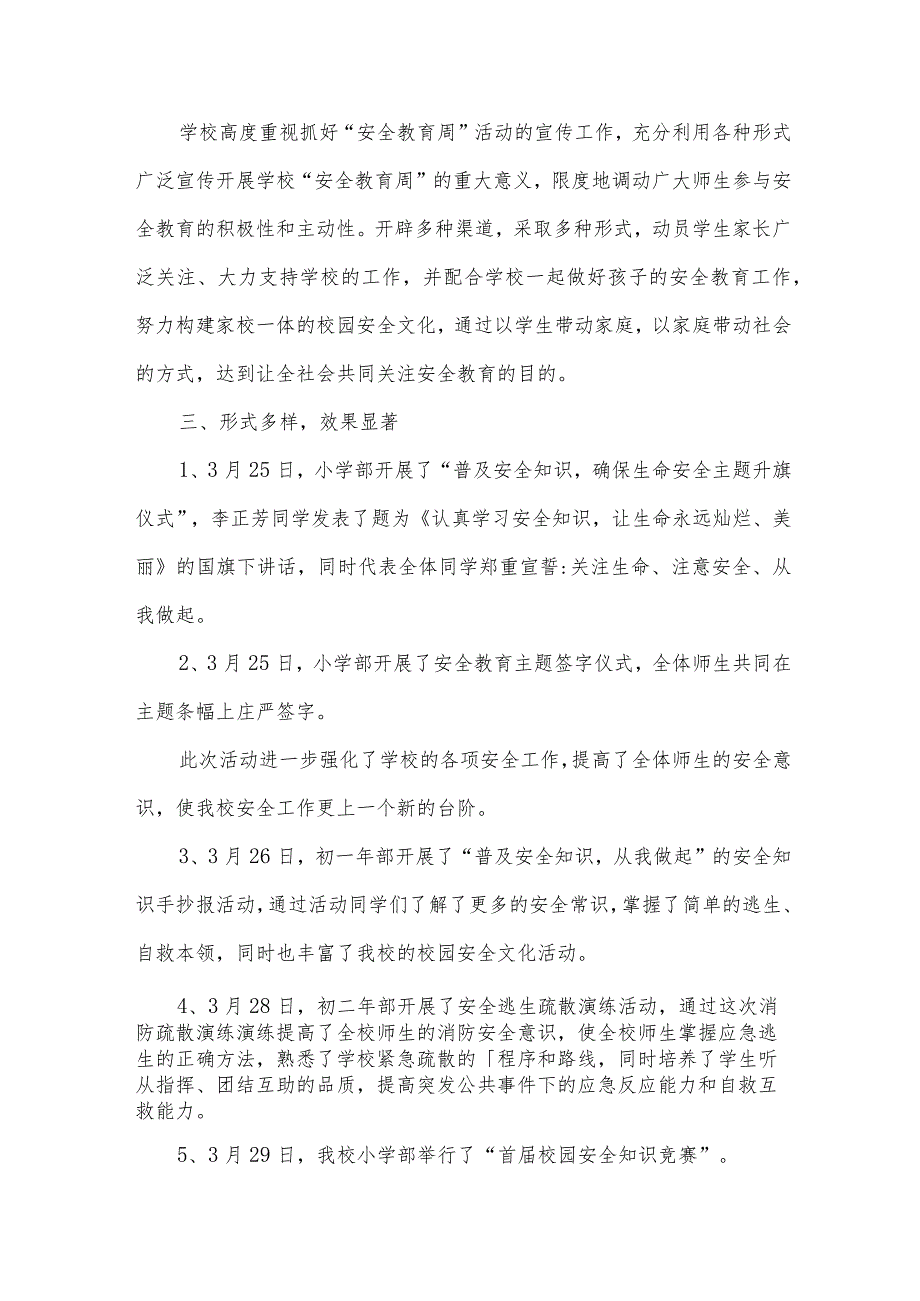 学校高度重视抓好“安全教育周”活动的宣传工作，充分利用各种形式广泛宣传开展学校“安全教育周”的重大意义，限度地调动广大师生参与安全教育的积极性和主动性。开辟多种渠道，采取多种形式，动员学生家长广泛关注、大力支持学校的工作，并配合学校一起做好孩子的安全教育工作，努力构建家校一体的校园安全文化，通过以学生带动家庭，以家庭带动社会的方式，达到让全社会共同关注安全教育的目的。

三、形式多样，效果显著

1、3月25日，小学部开展了“普及安全知识，确保生命安全主题升旗仪式”，李正芳同学发表了题为《认真学习安全知识，让生命永远灿烂、美丽》的国旗下讲话，同时代表全体同学郑重宣誓:关注生命、注意安全、从我做起。

2、3月25日，小学部开展了安全教育主题签字仪式，全体师生共同在主题条幅上庄严签字。

此次活动进一步强化了学校的各项安全工作，提高了全体师生的安全意识，使我校安全工作更上一个新的台阶。

3、3月26日，初一年部开展了“普及安全知识，从我做起”的安全知识手抄报活动，通过活动同学们了解了更多的安全常识，掌握了简单的逃生、自救本领，同时也丰富了我校的校园安全文化活动。

4、3月28日，初二年部开展了安全逃生疏散演练活动，通过这次消防疏散演练演练提高了全校师生的消防安全意识，使全校师生掌握应急逃生的正确方法，熟悉了学校紧急疏散的「程序和路线，同时培养了学生听从指挥、团结互助的品质，提高突发公共事件下的应急反应能力和自救互救能力。

5、3月29日，我校小学部举行了“首届校园安全知识竞赛”。